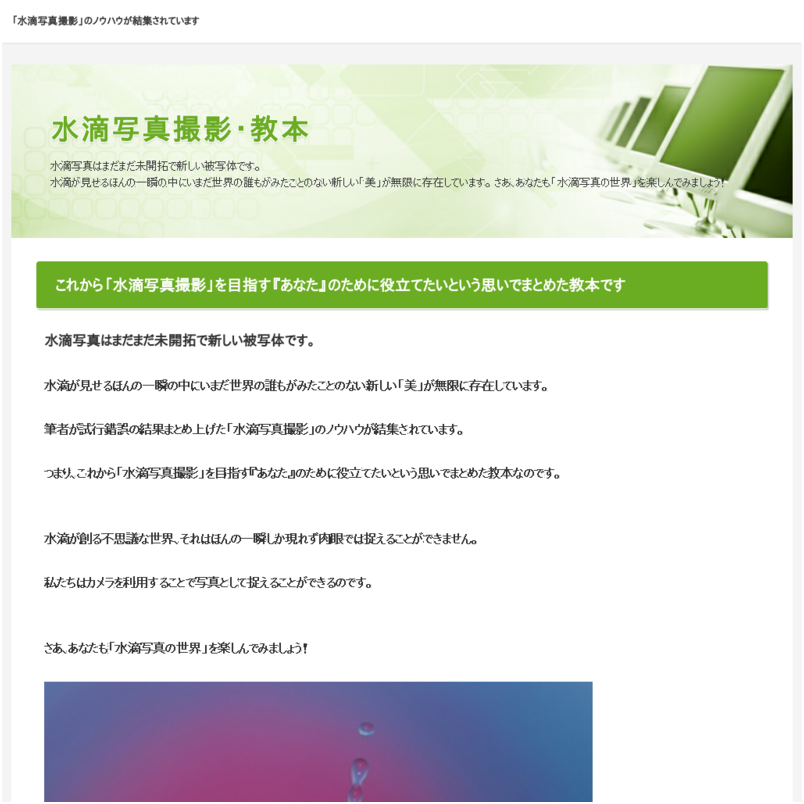 「水滴写真撮影」のノウハウが結集されています

水滴写真撮影・教本

水滴写真はまだまだ未開拓で新しい被写体です。
水滴が見せるほんの一瞬の中にいまだ世界の誰もがみたことのない新しい「美」が無限に存在しています。さあ、あなたも「水滴写真の世界」を楽しんでみましょう!

これから「水滴写真撮影」を目指す『あなた』のために役立てたいという思いでまとめた教本です

水滴写真はまだまだ未開拓で新しい被写体です。

水滴が見せるほんの一瞬の中にいまだ世界の誰もがみたことのない新しい「美」が無限に存在しています。

筆者が試行錯誤の結果まとめ上げた「水滴写真撮影」のノウハウが結集されています。

つまり、これから「水滴写真撮影」を目指す『あなた』のために役立てたいという思いでまとめた教本なのです。

水滴が創る不思議な世界、それはほんの一瞬しか現れず肉眼では捉えることができません。

私たちはカメラを利用することで写真として捉えることができるのです。

さあ、あなたも「水滴写真の世界」を楽しんでみましょう!